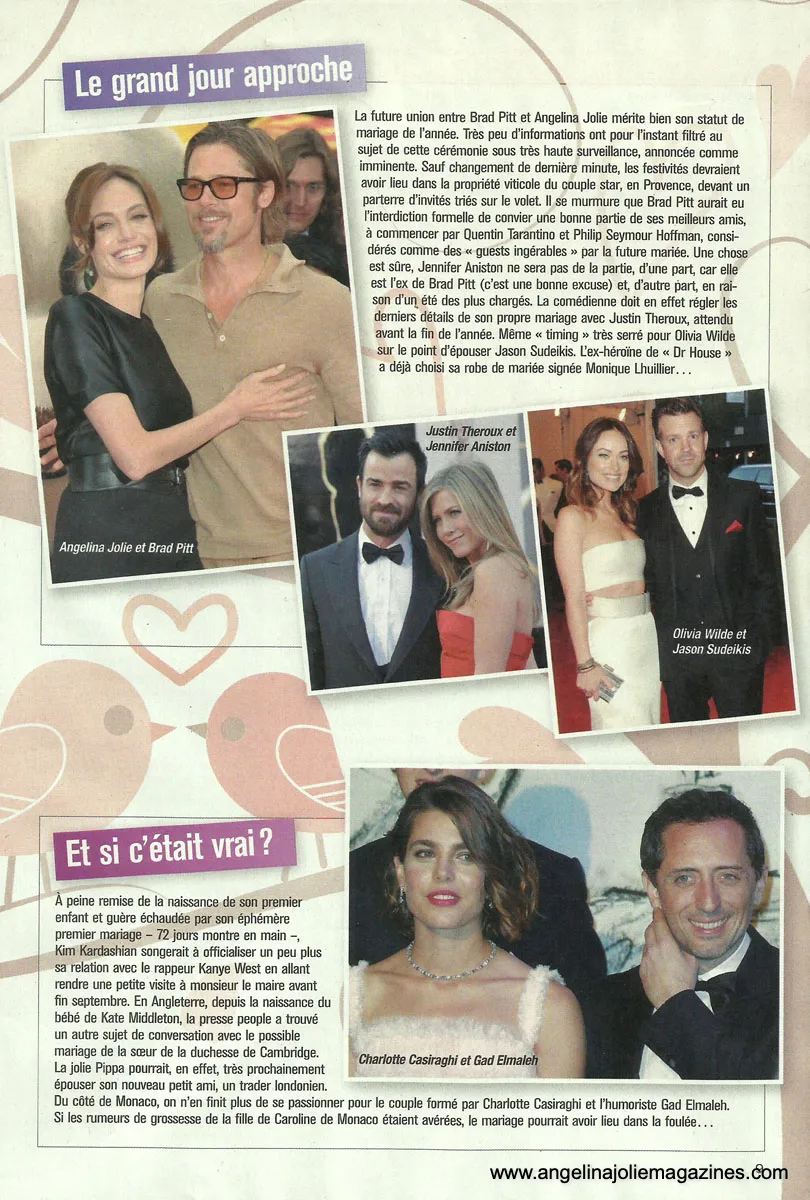 Le grand jour approche

La future union entre Brad Pitt et Angelina Jolie mérite bien son statut de mariage de l'année. Très peu d'informations ont pour l'instant filtré au sujet de cette cérémonie sous très haute surveillance, annoncée comme imminente. Sauf changement de dernière minute, les festivités devraient avoir lieu dans la propriété viticole du couple star, en Provence, devant un parterre d'invités triés sur le volet. Il se murmure que Brad Pitt aurait eu l'interdiction formelle de convier une bonne partie de ses meilleurs amis, à commencer par Quentin Tarantino et Philip Seymour Hoffman, considérés comme des « guests ingérables » par la future mariée. Une chose est sûre, Jennifer Aniston ne sera pas de la partie, d'une part, car elle est l'ex de Brad Pitt (c'est une bonne excuse) et, d'autre part, en raison d'un été des plus chargés. La comédienne doit en effet régler les derniers détails de son propre mariage avec Justin Theroux, attendu avant la fin de l'année. Même « timing » très serré pour Olivia Wilde sur le point d'épouser Jason Sudeikis. L'ex-héroïne de « Dr House » a déjà choisi sa robe de mariée signée Monique Lhuillier...

Angelina Jolie et Brad Pitt

Justin Theroux et Jennifer Aniston

Olivia Wilde et Jason Sudeikis

Et si c'était vrai ?

À peine remise de la naissance de son premier enfant et guère échaudée par son éphémère premier mariage – 72 jours montre en main –, Kim Kardashian songerait à officialiser un peu plus sa relation avec le rappeur Kanye West en allant rendre une petite visite à monsieur le maire avant fin septembre. En Angleterre, depuis la naissance du bébé de Kate Middleton, la presse people a trouvé un autre sujet de conversation avec le possible mariage de la sœur de la duchesse de Cambridge. La jolie Pippa pourrait, en effet, très prochainement épouser son nouveau petit ami, un trader londonien. Du côté de Monaco, on n'en finit plus de se passionner pour le couple formé par Charlotte Casiraghi et l'humoriste Gad Elmaleh. Si les rumeurs de grossesse de la fille de Caroline de Monaco étaient avérées, le mariage pourrait avoir lieu dans la foulée...

Charlotte Casiraghi et Gad Elmaleh

www.angelinajoliemagazines.com